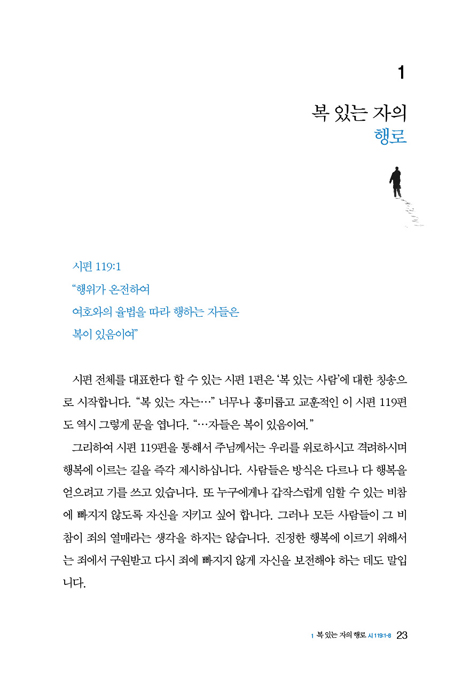 1

복 있는 자의
행로

시편 119:1
"행위가 온전하여
여호와의 율법을 따라 행하는 자들은
복이 있음이여"

시편 전체를 대표한다 할 수 있는 시편 1편은 '복 있는 사람'에 대한 칭송으로 시작합니다. "복 있는 자는…" 너무나 흥미롭고 교훈적인 이 시편 119편도 역시 그렇게 문을 엽니다. "…자들은 복이 있음이여."

그리하여 시편 119편을 통해서 주님께서는 우리를 위로하시고 격려하시며 행복에 이르는 길을 즉각 제시하십니다. 사람들은 방식은 다르나 다 행복을 얻으려고 기를 쓰고 있습니다. 또 누구에게나 갑작스럽게 임할 수 있는 비참에 빠지지 않도록 자신을 지키고 싶어 합니다. 그러나 모든 사람들이 그 비참이 죄의 열매라는 생각을 하지는 않습니다. 진정한 행복에 이르기 위해서는 죄에서 구원받고 다시 죄에 빠지지 않게 자신을 보전해야 하는 데도 말입니다.

1 복 있는 자의 행로 시 119:1-8 23